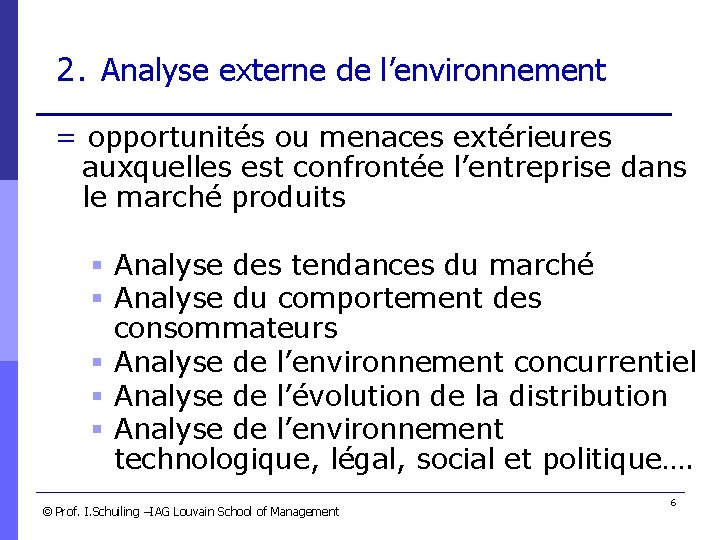 2. Analyse externe de l’environnement

= opportunités ou menaces extérieures auxquelles est confrontée l’entreprise dans le marché produits

▪ Analyse des tendances du marché
▪ Analyse du comportement des consommateurs
▪ Analyse de l’environnement concurrentiel
▪ Analyse de l’évolution de la distribution
▪ Analyse de l’environnement technologique, légal, social et politique….

© Prof. I.Schuiling –IAG Louvain School of Management

6